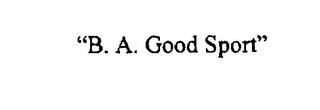 “B. A. Good Sport”